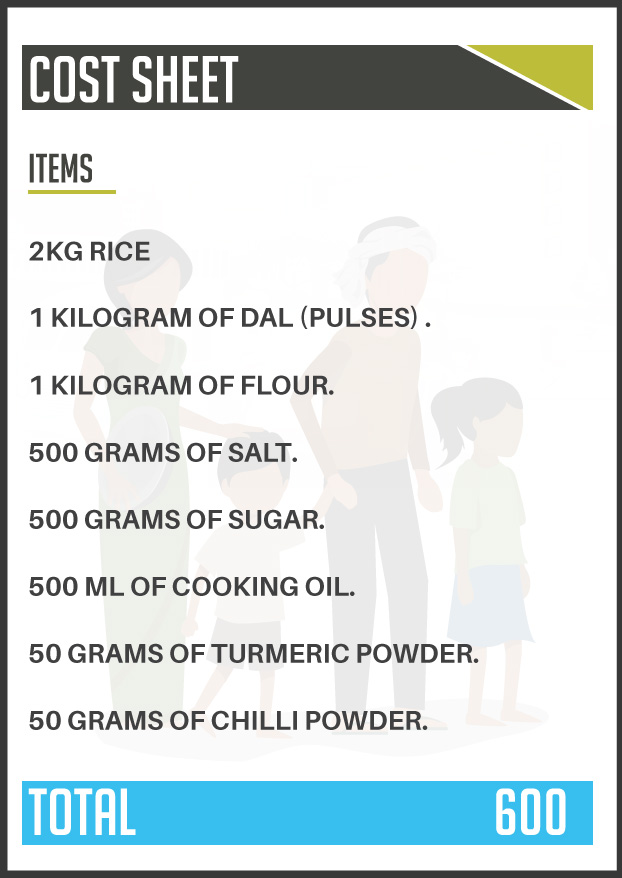 COST SHEET

ITEMS

2KG RICE

1 KILOGRAM OF DAL (PULSES) .

1 KILOGRAM OF FLOUR.

500 GRAMS OF SALT.

500 GRAMS OF SUGAR.

500 ML OF COOKING OIL.

50 GRAMS OF TURMERIC POWDER.

50 GRAMS OF CHILLI POWDER.

TOTAL 600